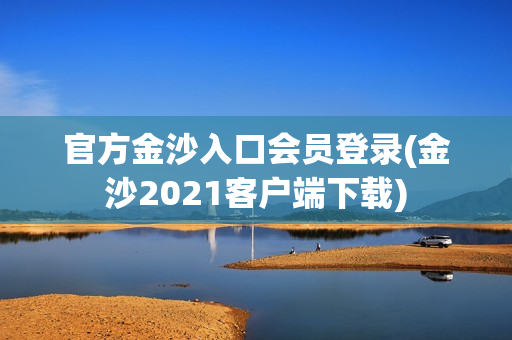 官方金沙入口会员登录(金沙2021客户端下载)